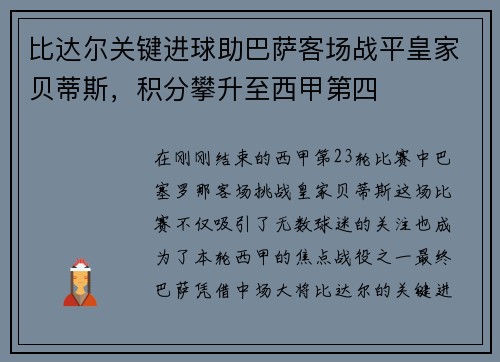 比达尔关键进球助巴萨客场战平皇家贝蒂斯，积分攀升至西甲第四

在刚刚结束的西甲第23轮比赛中巴塞罗那客场挑战皇家贝蒂斯这场比赛不仅吸引了无数球迷的关注也成为了本轮西甲的焦点战役之一最终巴萨凭借中场大将比达尔的关键进